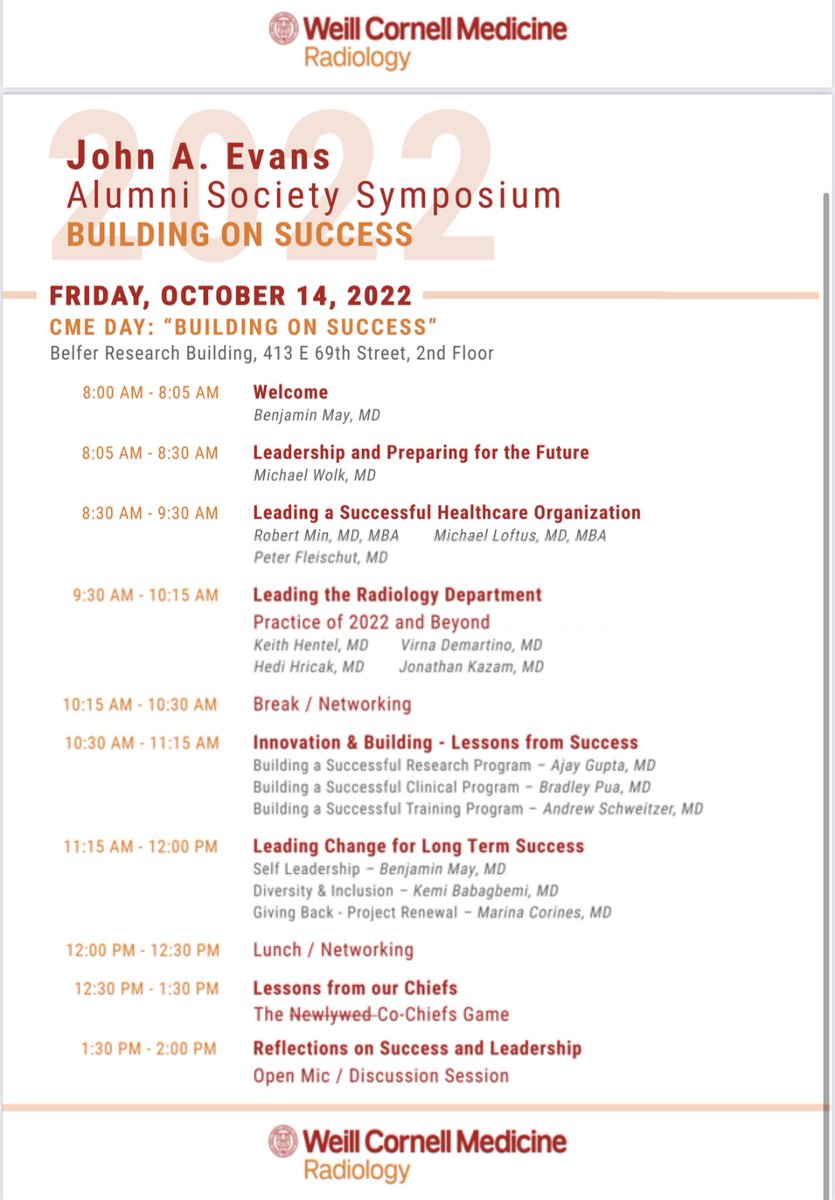 Weill Cornell Medicine
Radiology

2022
John A. Evans
Alumni Society Symposium
BUILDING ON SUCCESS

FRIDAY, OCTOBER 14, 2022
CME DAY: "BUILDING ON SUCCESS"
Belfer Research Building, 413 E 69th Street, 2nd Floor

8:00 AM - 8:05 AM Welcome
Benjamin May, MD

8:05 AM - 8:30 AM Leadership and Preparing for the Future
Michael Wolk, MD

8:30 AM - 9:30 AM Leading a Successful Healthcare Organization
Robert Min, MD, MBA Michael Loftus, MD, MBA
Peter Fleischut, MD

9:30 AM - 10:15 AM Leading the Radiology Department
Practice of 2022 and Beyond
Keith Hentel, MD Virna Demartino, MD
Hedi Hricak, MD Jonathan Kazam, MD

10:15 AM - 10:30 AM Break / Networking

10:30 AM - 11:15 AM Innovation & Building - Lessons from Success
Building a Successful Research Program – Ajay Gupta, MD
Building a Successful Clinical Program – Bradley Pua, MD
Building a Successful Training Program – Andrew Schweitzer, MD

11:15 AM - 12:00 PM Leading Change for Long Term Success
Self Leadership – Benjamin May, MD
Diversity & Inclusion – Kemi Babagbemi, MD
Giving Back - Project Renewal – Marina Corines, MD

12:00 PM - 12:30 PM Lunch / Networking

12:30 PM - 1:30 PM Lessons from our Chiefs
The Newlywed Co-Chiefs Game

1:30 PM - 2:00 PM Reflections on Success and Leadership
Open Mic / Discussion Session

Weill Cornell Medicine
Radiology